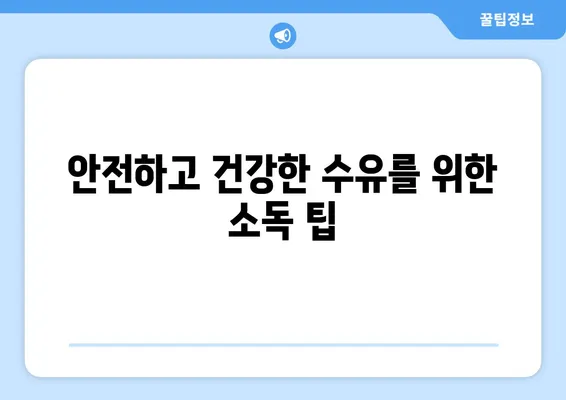 꿀팁정보

안전하고 건강한 수유를 위한 소독 팁